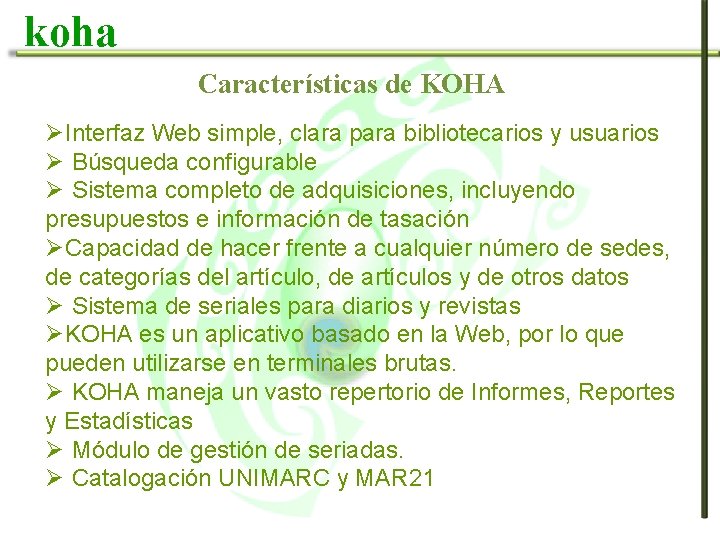 koha

Características de KOHA

➢Interfaz Web simple, clara para bibliotecarios y usuarios
➢ Búsqueda configurable
➢ Sistema completo de adquisiciones, incluyendo presupuestos e información de tasación
➢Capacidad de hacer frente a cualquier número de sedes, de categorías del artículo, de artículos y de otros datos
➢ Sistema de seriales para diarios y revistas
➢KOHA es un aplicativo basado en la Web, por lo que pueden utilizarse en terminales brutas.
➢ KOHA maneja un vasto repertorio de Informes, Reportes y Estadísticas
➢ Módulo de gestión de seriadas.
➢ Catalogación UNIMARC y MAR21